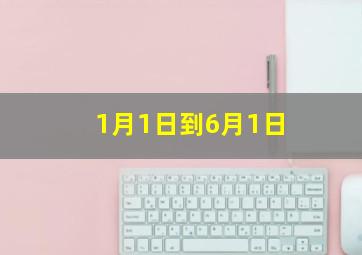 1月1日到6月1日